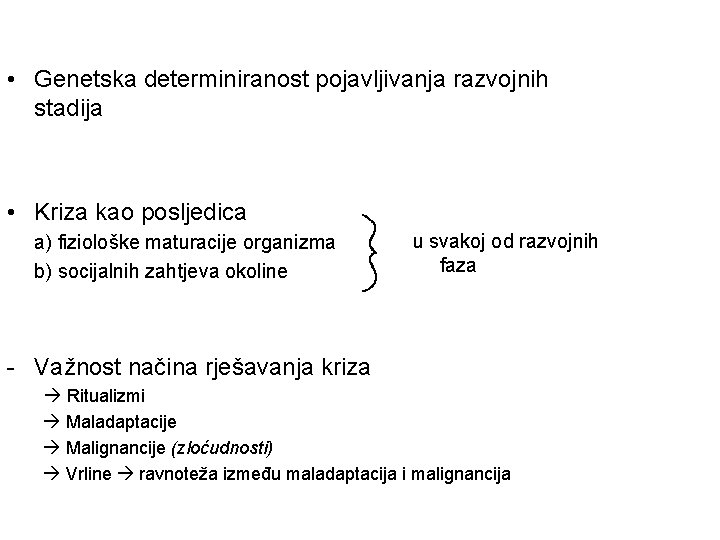 • Genetska determiniranost pojavljivanja razvojnih stadija

• Kriza kao posljedica
a) fiziološke maturacije organizma
b) socijalnih zahtjeva okoline

u svakoj od razvojnih faza

- Važnost načina rješavanja kriza
→ Ritualizmi
→ Maladaptacije
→ Malignancije (zloćudnosti)
→ Vrline → ravnoteža između maladaptacija i malignancija